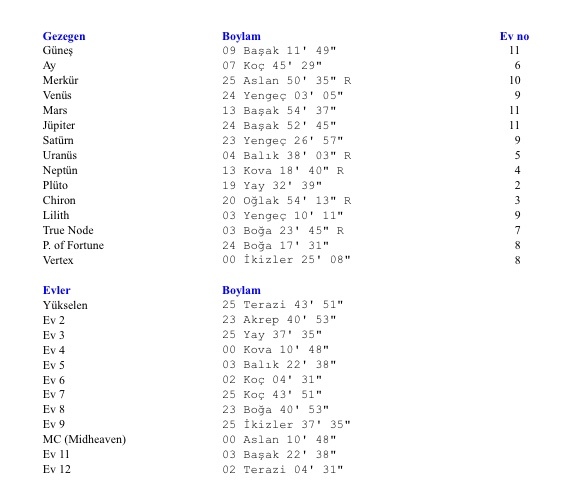 | Gezegen | Boylam | Ev no |
|---|---|---|
| Güneş | 09 Başak 11' 49" | 11 |
| Ay | 07 Koç 45' 29" | 6 |
| Merkür | 25 Aslan 50' 35" R | 10 |
| Venüs | 24 Yengeç 03' 05" | 9 |
| Mars | 13 Başak 54' 37" | 11 |
| Jüpiter | 24 Başak 52' 45" | 11 |
| Satürn | 23 Yengeç 26' 57" | 9 |
| Uranüs | 04 Balık 38' 03" R | 5 |
| Neptün | 13 Kova 18' 40" R | 4 |
| Plüto | 19 Yay 32' 39" | 2 |
| Chiron | 20 Oğlak 54' 13" R | 3 |
| Lilith | 03 Yengeç 10' 11" | 9 |
| True Node | 03 Boğa 23' 45" R | 7 |
| P. of Fortune | 24 Boğa 17' 31" | 8 |
| Vertex | 00 İkizler 25' 08" | 8 |

| Evler | Boylam |
|---|---|
| Yükselen | 25 Terazi 43' 51" |
| Ev 2 | 23 Akrep 40' 53" |
| Ev 3 | 25 Yay 37' 35" |
| Ev 4 | 00 Kova 10' 48" |
| Ev 5 | 03 Balık 22' 38" |
| Ev 6 | 02 Koç 04' 31" |
| Ev 7 | 25 Koç 43' 51" |
| Ev 8 | 23 Boğa 40' 53" |
| Ev 9 | 25 İkizler 37' 35" |
| MC (Midheaven) | 00 Aslan 10' 48" |
| Ev 11 | 03 Başak 22' 38" |
| Ev 12 | 02 Terazi 04' 31" |